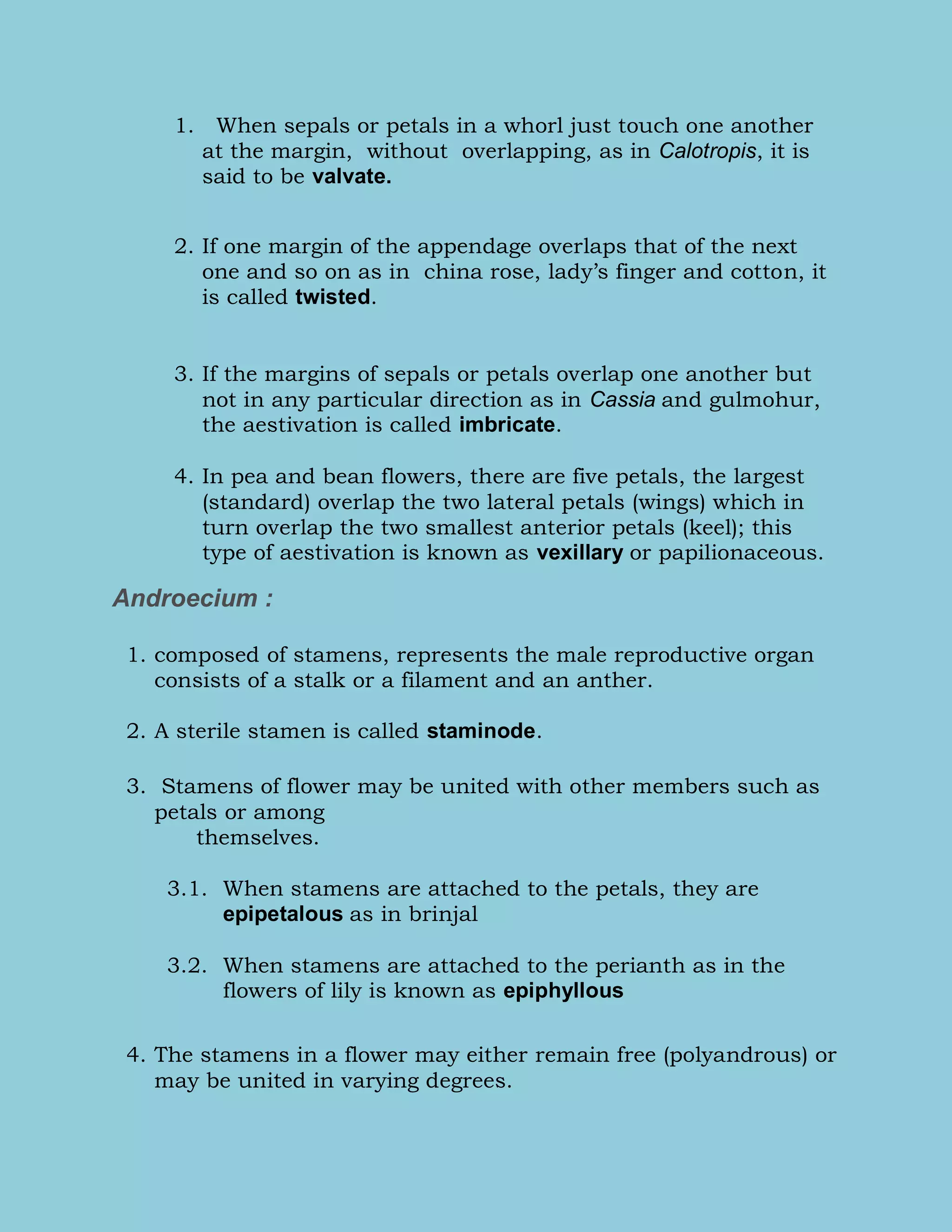 1. When sepals or petals in a whorl just touch one another at the margin, without overlapping, as in Calotropis, it is said to be valvate.

2. If one margin of the appendage overlaps that of the next one and so on as in china rose, lady's finger and cotton, it is called twisted.

3. If the margins of sepals or petals overlap one another but not in any particular direction as in Cassia and gulmohur, the aestivation is called imbricate.

4. In pea and bean flowers, there are five petals, the largest (standard) overlap the two lateral petals (wings) which in turn overlap the two smallest anterior petals (keel); this type of aestivation is known as vexillary or papilionaceous.

Androecium :

1. composed of stamens, represents the male reproductive organ consists of a stalk or a filament and an anther.

2. A sterile stamen is called staminode.

3. Stamens of flower may be united with other members such as petals or among themselves.

3.1. When stamens are attached to the petals, they are epipetalous as in brinjal

3.2. When stamens are attached to the perianth as in the flowers of lily is known as epiphyllous

4. The stamens in a flower may either remain free (polyandrous) or may be united in varying degrees.